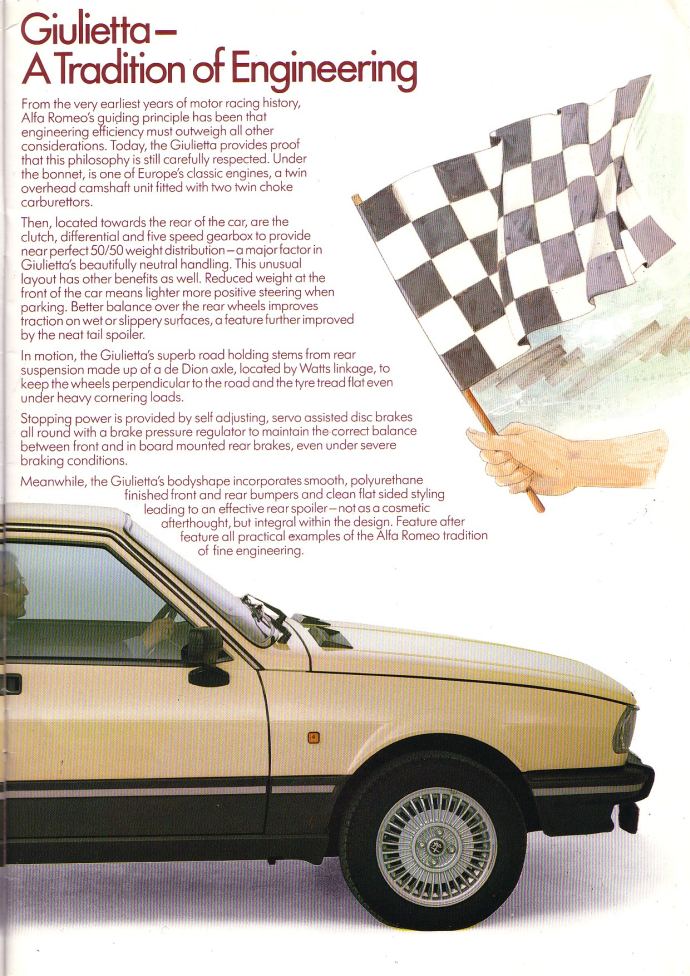 Giulietta –
A Tradition of Engineering

From the very earliest years of motor racing history, Alfa Romeo's guiding principle has been that engineering efficiency must outweigh all other considerations. Today, the Giulietta provides proof that this philosophy is still carefully respected. Under the bonnet, is one of Europe's classic engines, a twin overhead camshaft unit fitted with two twin choke carburettors.

Then, located towards the rear of the car, are the clutch, differential and five speed gearbox to provide near perfect 50/50 weight distribution – a major factor in Giulietta's beautifully neutral handling. This unusual layout has other benefits as well. Reduced weight at the front of the car means lighter more positive steering when parking. Better balance over the rear wheels improves traction on wet or slippery surfaces, a feature further improved by the neat tail spoiler.

In motion, the Giulietta's superb road holding stems from rear suspension made up of a de Dion axle, located by Watts linkage, to keep the wheels perpendicular to the road and the tyre tread flat even under heavy cornering loads.

Stopping power is provided by self adjusting, servo assisted disc brakes all round with a brake pressure regulator to maintain the correct balance between front and in board mounted rear brakes, even under severe braking conditions.

Meanwhile, the Giulietta's bodyshape incorporates smooth, polyurethane finished front and rear bumpers and clean flat sided styling leading to an effective rear spoiler – not as a cosmetic afterthought, but integral within the design. Feature after feature all practical examples of the Alfa Romeo tradition of fine engineering.